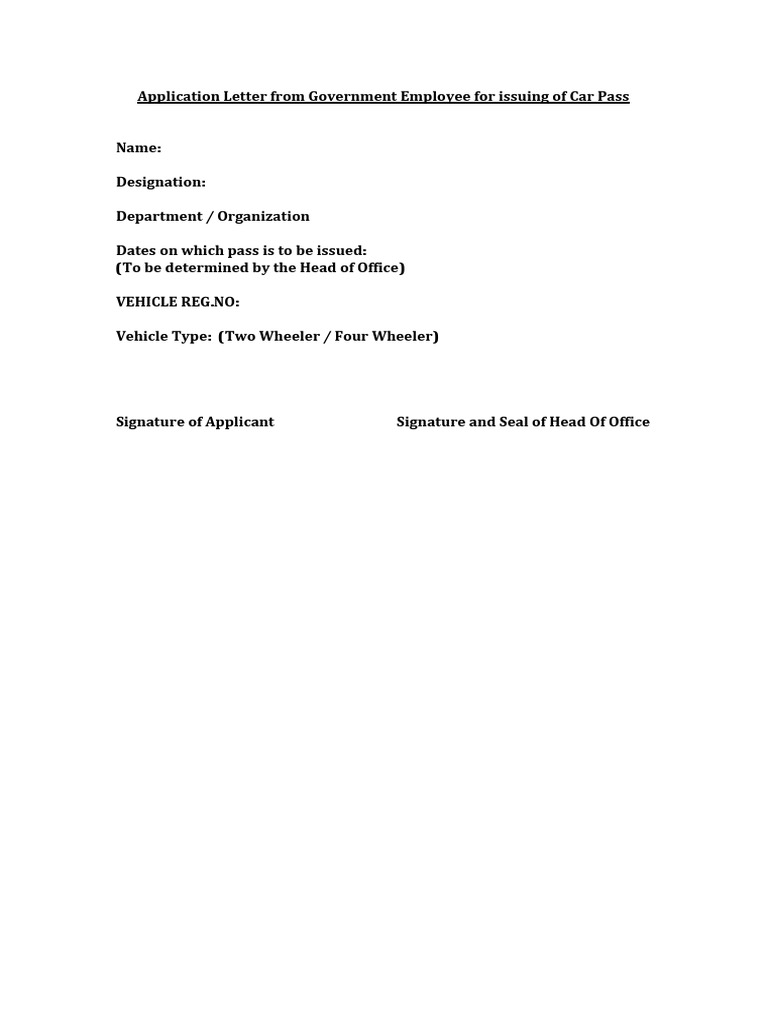 Application Letter from Government Employee for issuing of Car Pass

Name:

Designation:

Department / Organization

Dates on which pass is to be issued:
(To be determined by the Head of Office)

VEHICLE REG.NO:

Vehicle Type: (Two Wheeler / Four Wheeler)

Signature of Applicant

Signature and Seal of Head Of Office